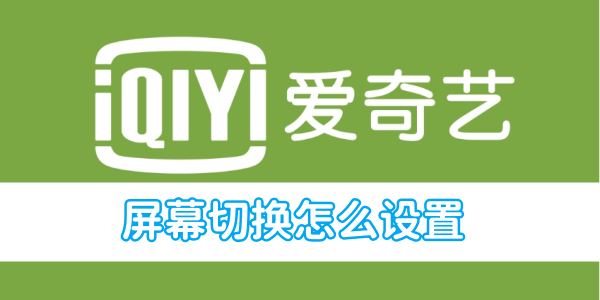 iQIYI 爱奇艺

屏幕切换怎么设置